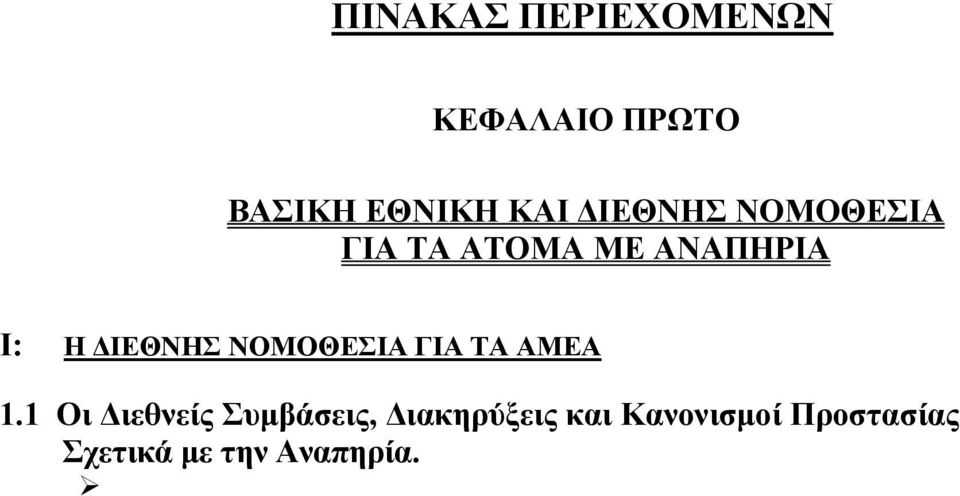 ΠΙΝΑΚΑΣ ΠΕΡΙΕΧΟΜΕΝΩΝ

ΚΕΦΑΛΑΙΟ ΠΡΩΤΟ

ΒΑΣΙΚΗ ΕΘΝΙΚΗ ΚΑΙ ΔΙΕΘΝΗΣ ΝΟΜΟΘΕΣΙΑ ΓΙΑ ΤΑ ΑΤΟΜΑ ΜΕ ΑΝΑΠΗΡΙΑ

Ι: Η ΔΙΕΘΝΗΣ ΝΟΜΟΘΕΣΙΑ ΓΙΑ ΤΑ ΑΜΕΑ

1.1 Οι Διεθνείς Συμβάσεις, Διακηρύξεις και Κανονισμοί Προστασίας Σχετικά με την Αναπηρία.

➢